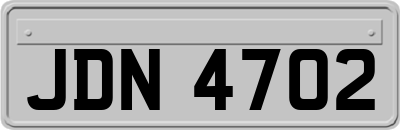 JDN 4702